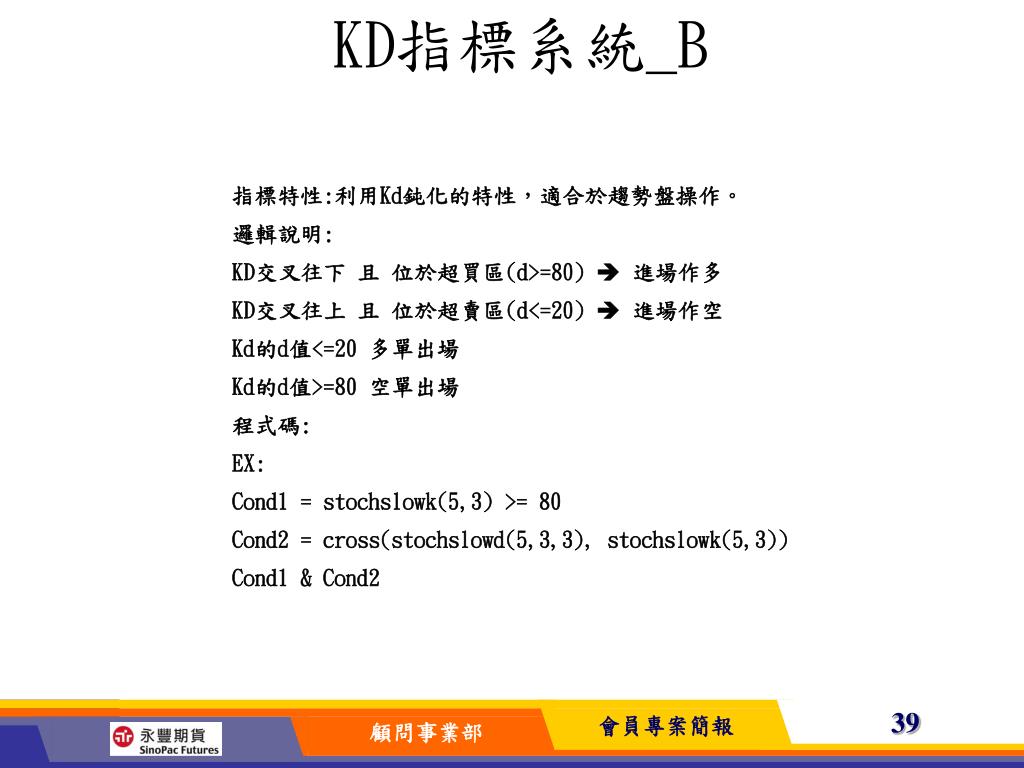 KD指標系統_B

指標特性:利用Kd鈍化的特性，適合於趨勢盤操作。
邏輯說明:
KD交叉往下 且 位於超買區(d>=80) ➔ 進場作多
KD交叉往上 且 位於超賣區(d<=20) ➔ 進場作空
Kd的d值<=20 多單出場
Kd的d值>=80 空單出場
程式碼:
EX:
Cond1 = stochslowk(5,3) >= 80
Cond2 = cross(stochslowd(5,3,3), stochslowk(5,3))
Cond1 & Cond2

永豐期貨 SinoPac Futures
顧問事業部
會員專案簡報
39